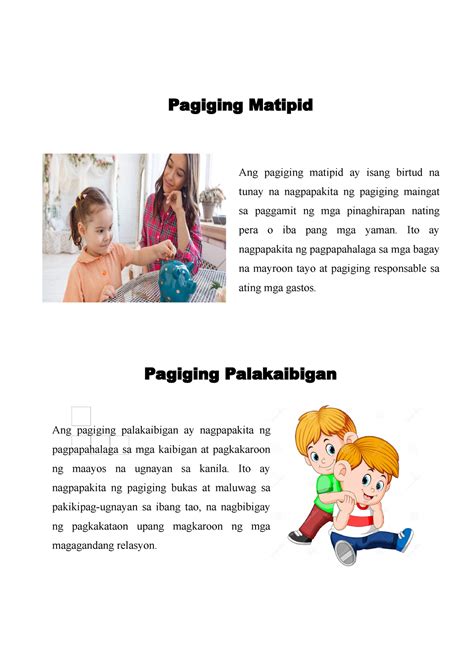 Pagiging Matipid

Ang pagiging matipid ay isang birtud na tunay na nagpapakita ng pagiging maingat sa paggamit ng mga pinaghirapan nating pera o iba pang mga yaman. Ito ay nagpapakita ng pagpapahalaga sa mga bagay na mayroon tayo at pagiging responsable sa ating mga gastos.

Pagiging Palakaibigan

Ang pagiging palakaibigan ay nagpapakita ng pagpapahalaga sa mga kaibigan at pagkakaroon ng maayos na ugnayan sa kanila. Ito ay nagpapakita ng pagiging bukas at maluwag sa pakikipag-ugnayan sa ibang tao, na nagbibigay ng pagkakataon upang magkaroon ng mga magagandang relasyon.